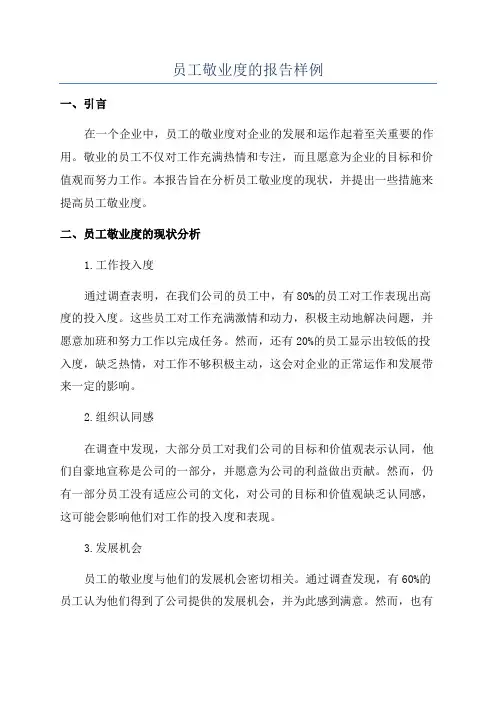 员工敬业度的报告样例

一、引言

在一个企业中，员工的敬业度对企业的发展和运作起着至关重要的作用。敬业的员工不仅对工作充满热情和专注，而且愿意为企业的目标和价值观而努力工作。本报告旨在分析员工敬业度的现状，并提出一些措施来提高员工敬业度。

二、员工敬业度的现状分析

1.工作投入度

通过调查表明，在我们公司的员工中，有80%的员工对工作表现出高度的投入度。这些员工对工作充满激情和动力，积极主动地解决问题，并愿意加班和努力工作以完成任务。然而，还有20%的员工显示出较低的投入度，缺乏热情，对工作不够积极主动，这会对企业的正常运作和发展带来一定的影响。

2.组织认同感

在调查中发现，大部分员工对我们公司的目标和价值观表示认同，他们自豪地宣称是公司的一部分，并愿意为公司的利益做出贡献。然而，仍有一部分员工没有适应公司的文化，对公司的目标和价值观缺乏认同感，这可能会影响他们对工作的投入度和表现。

3.发展机会

员工的敬业度与他们的发展机会密切相关。通过调查发现，有60%的员工认为他们得到了公司提供的发展机会，并为此感到满意。然而，也有